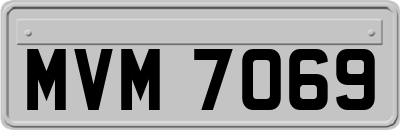 MVM 7069